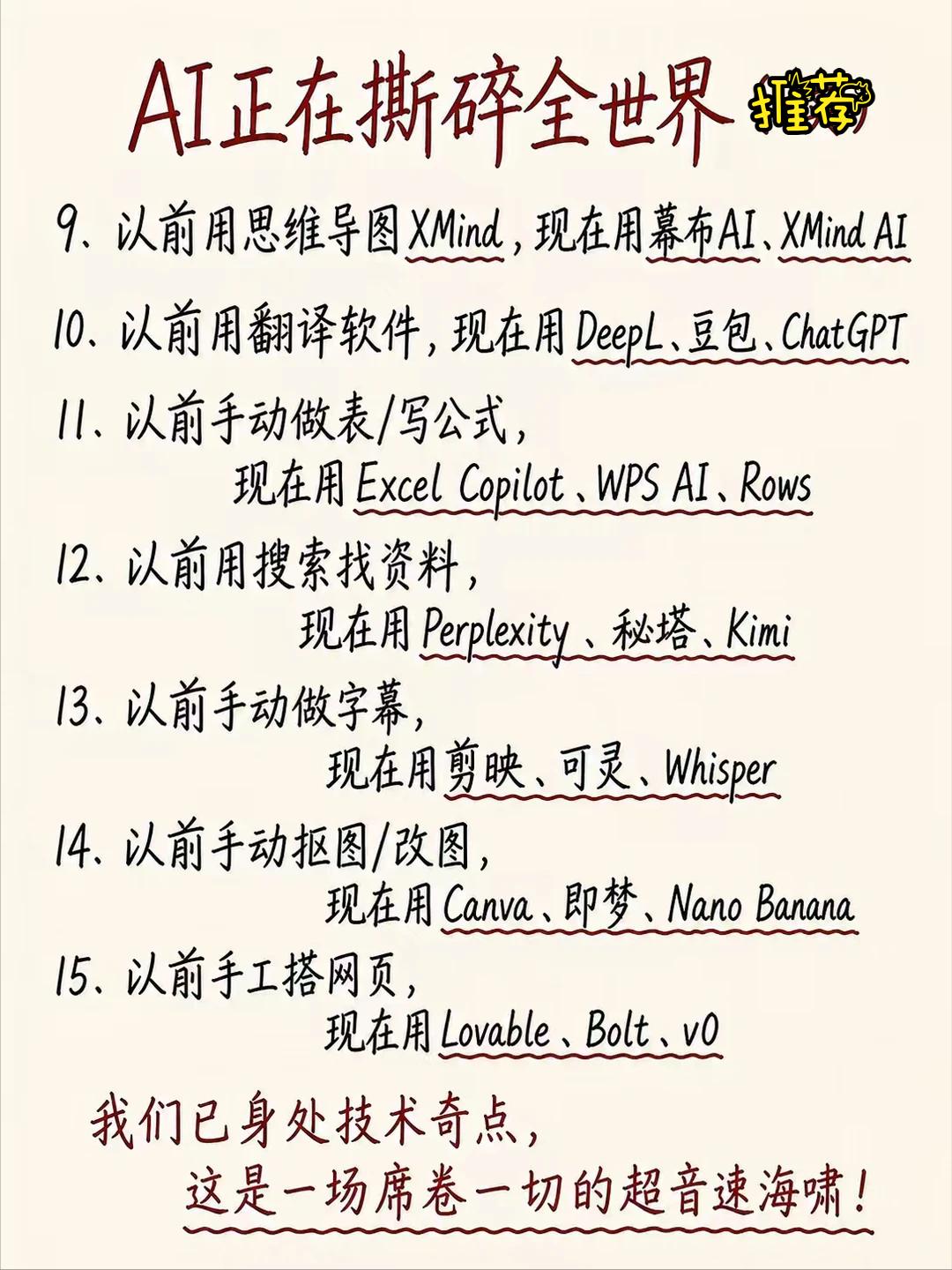 AI正在撕碎全世界 推荐

9、以前用思维导图XMind，现在用幕布AI、XMind AI

10、以前用翻译软件，现在用DeepL、豆包、ChatGPT

11、以前手动做表/写公式，
现在用Excel Copilot、WPS AI、Rows

12、以前用搜索找资料，
现在用Perplexity、秘塔、Kimi

13、以前手动做字幕，
现在用剪映、可灵、Whisper

14、以前手动抠图/改图，
现在用Canva、即梦、Nano Banana

15、以前手工搭网页，
现在用Lovable、Bolt、v0

我们已身处技术奇点，
这是一场席卷一切的超音速海啸！